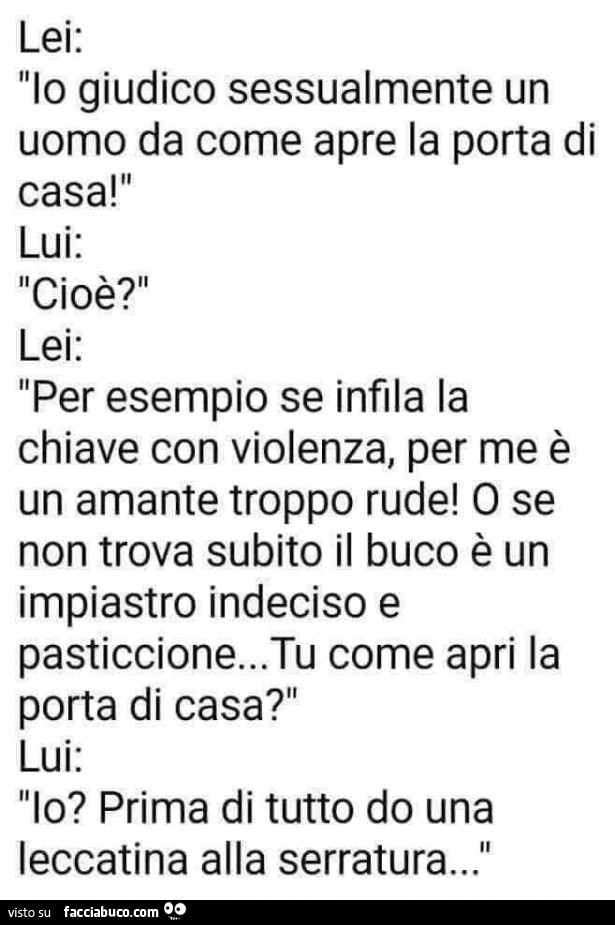 Lei:
"Io giudico sessualmente un uomo da come apre la porta di casa!"
Lui:
"Cioè?"
Lei:
"Per esempio se infila la chiave con violenza, per me è un amante troppo rude! O se non trova subito il buco è un impiastro indeciso e pasticcione...Tu come apri la porta di casa?"
Lui:
"Io? Prima di tutto do una leccatina alla serratura..."

visto su facciabuco.com